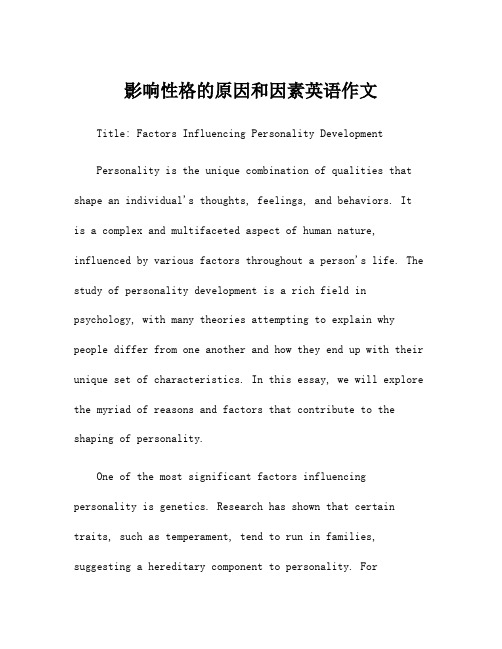 影响性格的原因和因素英语作文

Title: Factors Influencing Personality Development

Personality is the unique combination of qualities that shape an individual's thoughts, feelings, and behaviors. It is a complex and multifaceted aspect of human nature, influenced by various factors throughout a person's life. The study of personality development is a rich field in psychology, with many theories attempting to explain why people differ from one another and how they end up with their unique set of characteristics. In this essay, we will explore the myriad of reasons and factors that contribute to the shaping of personality.

One of the most significant factors influencing personality is genetics. Research has shown that certain traits, such as temperament, tend to run in families, suggesting a hereditary component to personality. For